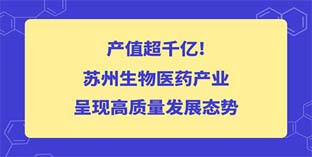 产值超千亿!
苏州生物医药产业
呈现高质量发展态势